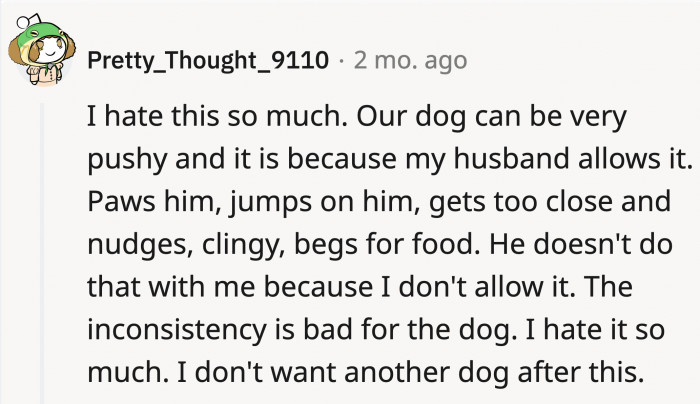 Pretty_Thought_9110 · 2 mo. ago

I hate this so much. Our dog can be very pushy and it is because my husband allows it. Paws him, jumps on him, gets too close and nudges, clingy, begs for food. He doesn't do that with me because I don't allow it. The inconsistency is bad for the dog. I hate it so much. I don't want another dog after this.